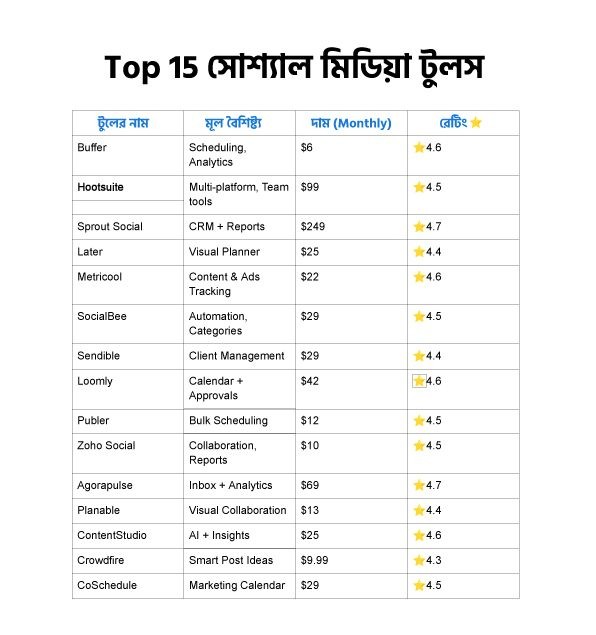 Top 15 সোশ্যাল মিডিয়া টুলস

| টুলের নাম | মূল বৈশিষ্ট্য | দাম (Monthly) | রেটিং ⭐ |
|---|---|---|---|
| Buffer | Scheduling, Analytics | \$6 | ⭐4.6 |
| Hootsuite | Multi-platform, Team tools | \$99 | ⭐4.5 |
| Sprout Social | CRM + Reports | \$249 | ⭐4.7 |
| Later | Visual Planner | \$25 | ⭐4.4 |
| Metricool | Content & Ads Tracking | \$22 | ⭐4.6 |
| SocialBee | Automation, Categories | \$29 | ⭐4.5 |
| Sendible | Client Management | \$29 | ⭐4.4 |
| Loomly | Calendar + Approvals | \$42 | ⭐4.6 |
| Publer | Bulk Scheduling | \$12 | ⭐4.5 |
| Zoho Social | Collaboration, Reports | \$10 | ⭐4.5 |
| Agorapulse | Inbox + Analytics | \$69 | ⭐4.7 |
| Planable | Visual Collaboration | \$13 | ⭐4.4 |
| ContentStudio | AI + Insights | \$25 | ⭐4.6 |
| Crowdfire | Smart Post Ideas | \$9.99 | ⭐4.3 |
| CoSchedule | Marketing Calendar | \$29 | ⭐4.5 |